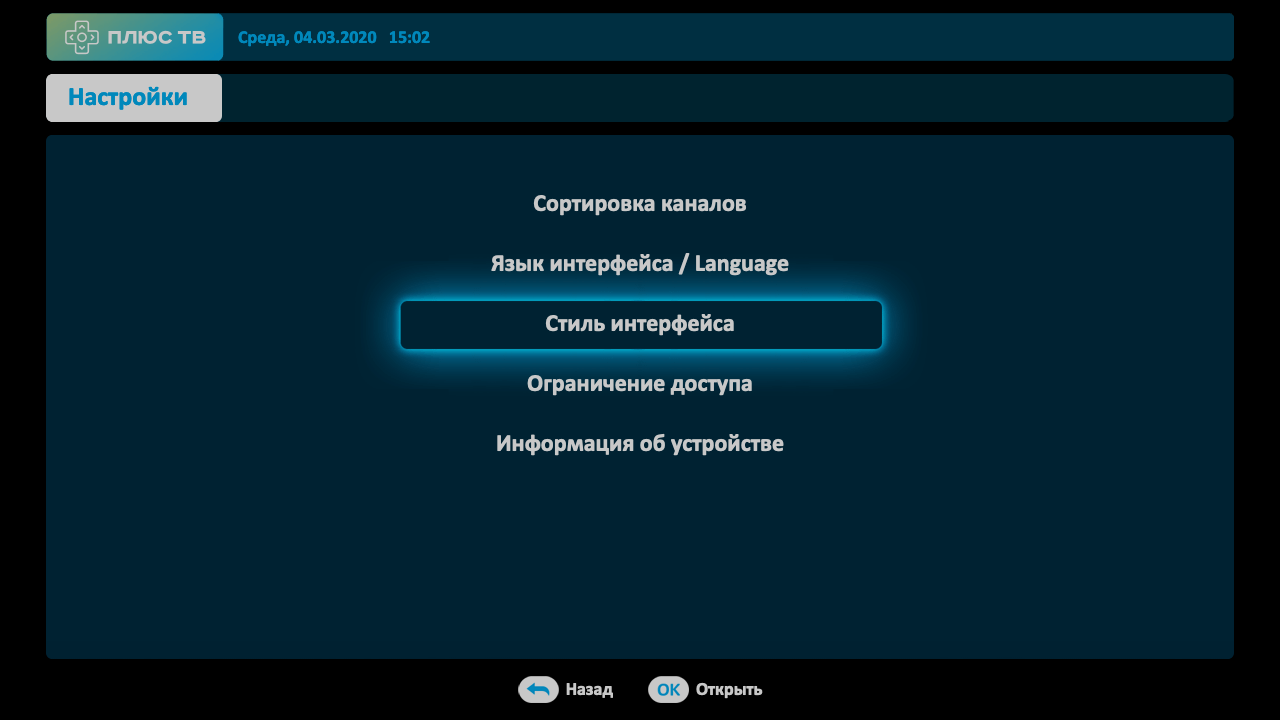 ПЛЮС ТВ Среда, 04.03.2020 15:02

Настройки

Сортировка каналов

Язык интерфейса / Language

Стиль интерфейса

Ограничение доступа

Информация об устройстве

Назад OK Открыть